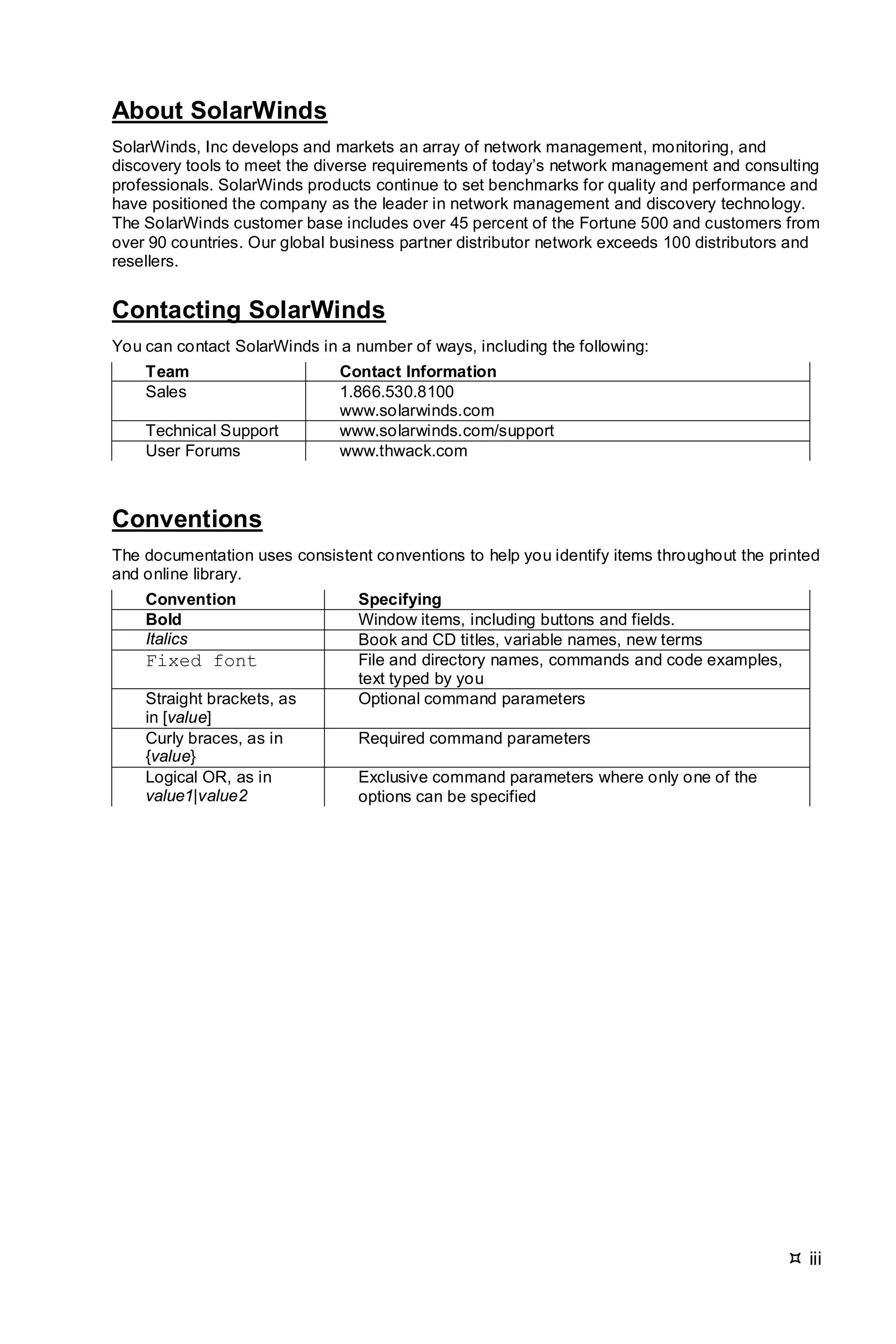 About SolarWinds

SolarWinds, Inc develops and markets an array of network management, monitoring, and discovery tools to meet the diverse requirements of today's network management and consulting professionals. SolarWinds products continue to set benchmarks for quality and performance and have positioned the company as the leader in network management and discovery technology. The SolarWinds customer base includes over 45 percent of the Fortune 500 and customers from over 90 countries. Our global business partner distributor network exceeds 100 distributors and resellers.

Contacting SolarWinds

You can contact SolarWinds in a number of ways, including the following:

| Team | Contact Information |
|---|---|
| Sales | 1.866.530.8100 www.solarwinds.com |
| Technical Support | www.solarwinds.com/support |
| User Forums | www.thwack.com |

Conventions

The documentation uses consistent conventions to help you identify items throughout the printed and online library.

| Convention | Specifying |
|---|---|
| Bold | Window items, including buttons and fields. |
| Italics | Book and CD titles, variable names, new terms |
| Fixed font | File and directory names, commands and code examples, text typed by you |
| Straight brackets, as in [value] | Optional command parameters |
| Curly braces, as in {value} | Required command parameters |
| Logical OR, as in value1\|value2 | Exclusive command parameters where only one of the options can be specified |

¤ iii